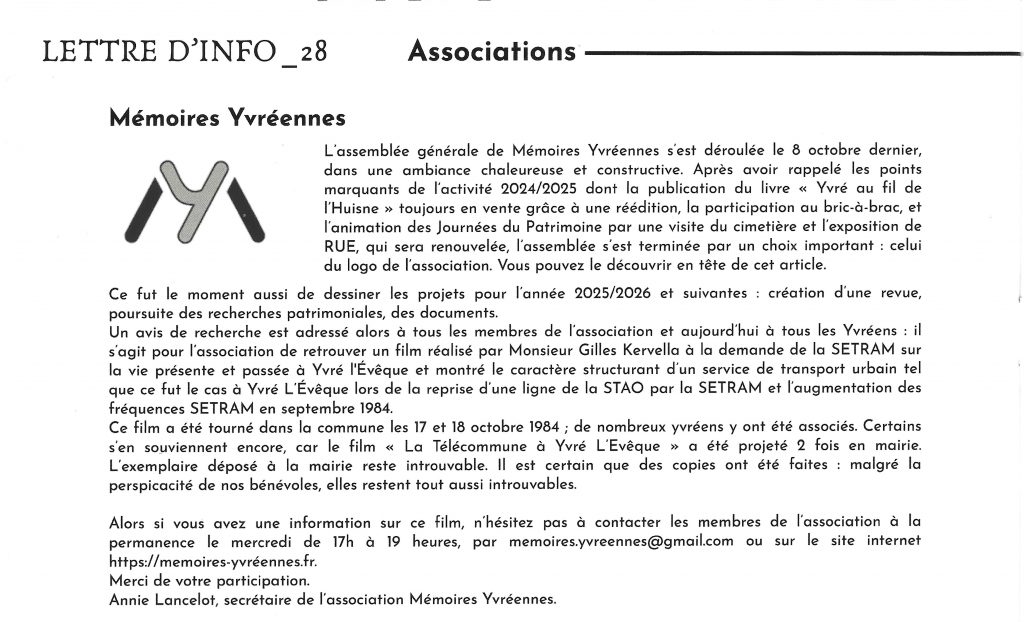 LETTRE D'INFO _28 Associations

Mémoires Yvréennes

L'assemblée générale de Mémoires Yvréennes s'est déroulée le 8 octobre dernier, dans une ambiance chaleureuse et constructive. Après avoir rappelé les points marquants de l'activité 2024/2025 dont la publication du livre « Yvré au fil de l'Huisne » toujours en vente grâce à une réédition, la participation au bric-à-brac, et l'animation des Journées du Patrimoine par une visite du cimetière et l'exposition de RUE, qui sera renouvelée, l'assemblée s'est terminée par un choix important : celui du logo de l'association. Vous pouvez le découvrir en tête de cet article.

Ce fut le moment aussi de dessiner les projets pour l'année 2025/2026 et suivantes : création d'une revue, poursuite des recherches patrimoniales, des documents.
Un avis de recherche est adressé alors à tous les membres de l'association et aujourd'hui à tous les Yvréens : il s'agit pour l'association de retrouver un film réalisé par Monsieur Gilles Kervella à la demande de la SETRAM sur la vie présente et passée à Yvré l'Évêque et montré le caractère structurant d'un service de transport urbain tel que ce fut le cas à Yvré L'Évêque lors de la reprise d'une ligne de la STAO par la SETRAM et l'augmentation des fréquences SETRAM en septembre 1984.
Ce film a été tourné dans la commune les 17 et 18 octobre 1984 ; de nombreux yvréens y ont été associés. Certains s'en souviennent encore, car le film « La Télécommune à Yvré L'Evêque » a été projeté 2 fois en mairie. L'exemplaire déposé à la mairie reste introuvable. Il est certain que des copies ont été faites : malgré la perspicacité de nos bénévoles, elles restent tout aussi introuvables.

Alors si vous avez une information sur ce film, n'hésitez pas à contacter les membres de l'association à la permanence le mercredi de 17h à 19 heures, par memoires.yvreennes@gmail.com ou sur le site internet https://memoires-yvréennes.fr.
Merci de votre participation.
Annie Lancelot, secrétaire de l'association Mémoires Yvréennes.